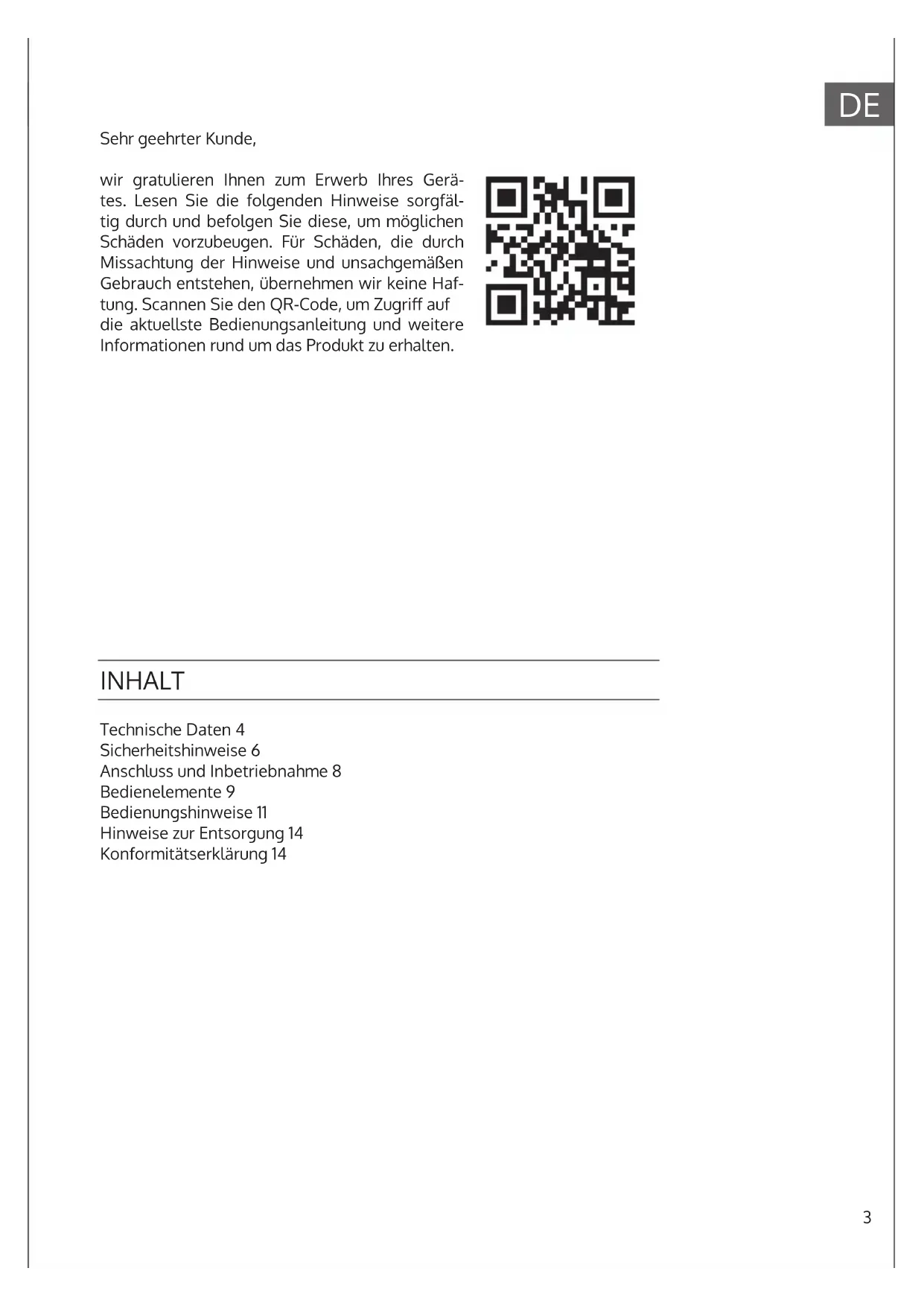 DE

Sehr geehrter Kunde,

wir gratulieren Ihnen zum Erwerb Ihres Gerätes. Lesen Sie die folgenden Hinweise sorgfältig durch und befolgen Sie diese, um möglichen Schäden vorzubeugen. Für Schäden, die durch Missachtung der Hinweise und unsachgemäßen Gebrauch entstehen, übernehmen wir keine Haftung. Scannen Sie den QR-Code, um Zugriff auf die aktuellste Bedienungsanleitung und weitere Informationen rund um das Produkt zu erhalten.

INHALT

Technische Daten 4
Sicherheitshinweise 6
Anschluss und Inbetriebnahme 8
Bedienelemente 9
Bedienungshinweise 11
Hinweise zur Entsorgung 14
Konformitätserklärung 14

3